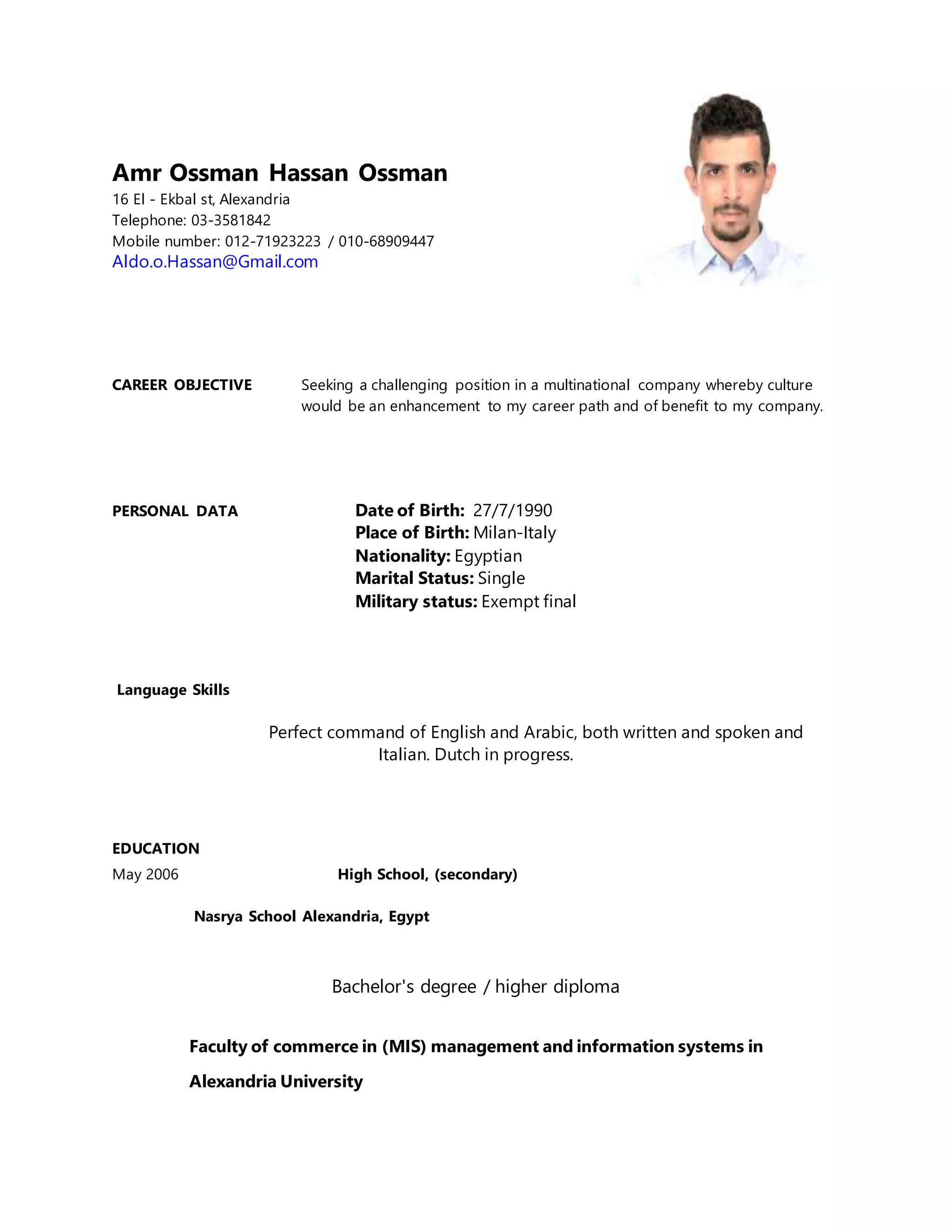 Amr Ossman Hassan Ossman
16 El - Ekbal st, Alexandria
Telephone: 03-3581842
Mobile number: 012-71923223 / 010-68909447
Aldo.o.Hassan@Gmail.com

CAREER OBJECTIVE

Seeking a challenging position in a multinational company whereby culture would be an enhancement to my career path and of benefit to my company.

PERSONAL DATA

Date of Birth: 27/7/1990
Place of Birth: Milan-Italy
Nationality: Egyptian
Marital Status: Single
Military status: Exempt final

Language Skills

Perfect command of English and Arabic, both written and spoken and Italian. Dutch in progress.

EDUCATION

May 2006

High School, (secondary)

Nasrya School Alexandria, Egypt

Bachelor's degree / higher diploma

Faculty of commerce in (MIS) management and information systems in Alexandria University